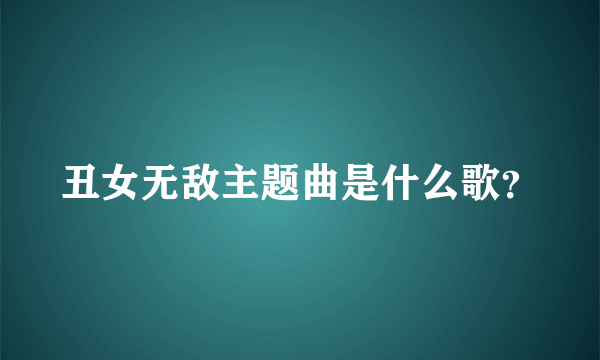 丑女无敌主题曲是什么歌?